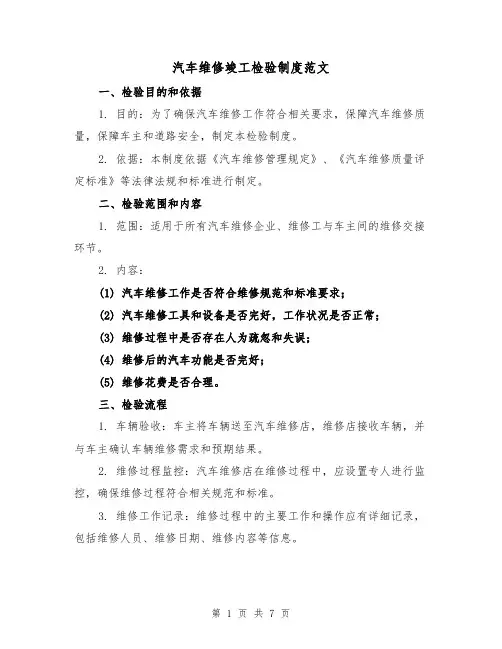 汽车维修竣工检验制度范文

一、检验目的和依据

1. 目的：为了确保汽车维修工作符合相关要求，保障汽车维修质量，保障车主和道路安全，制定本检验制度。

2. 依据：本制度依据《汽车维修管理规定》、《汽车维修质量评定标准》等法律法规和标准进行制定。

二、检验范围和内容

1. 范围：适用于所有汽车维修企业、维修工与车主间的维修交接环节。

2. 内容：

(1) 汽车维修工作是否符合维修规范和标准要求；

(2) 汽车维修工具和设备是否完好，工作状况是否正常；

(3) 维修过程中是否存在人为疏忽和失误；

(4) 维修后的汽车功能是否完好；

(5) 维修花费是否合理。

三、检验流程

1. 车辆验收：车主将车辆送至汽车维修店，维修店接收车辆，并与车主确认车辆维修需求和预期结果。

2. 维修过程监控：汽车维修店在维修过程中，应设置专人进行监控，确保维修过程符合相关规范和标准。

3. 维修工作记录：维修过程中的主要工作和操作应有详细记录，包括维修人员、维修日期、维修内容等信息。

第 1 页 共 7 页